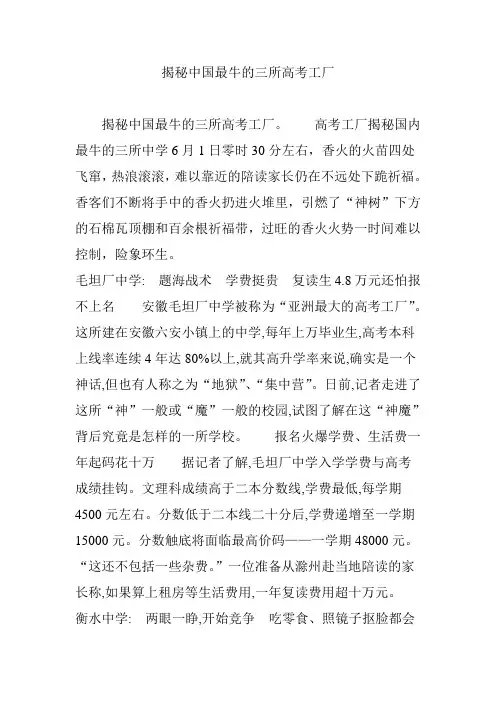 揭秘中国最牛的三所高考工厂

揭秘中国最牛的三所高考工厂。　　高考工厂揭秘国内最牛的三所中学 6 月 1 日零时 30 分左右，香火的火苗四处飞窜，热浪滚滚，难以靠近的陪读家长仍在不远处下跪祈福。香客们不断将手中的香火扔进火堆里，引燃了“神树”下方的石棉瓦顶棚和百余根祈福带，过旺的香火火势一时间难以控制，险象环生。

毛坦厂中学:　题海战术　学费挺贵　复读生 4.8 万元还怕报不上名　　安徽毛坦厂中学被称为“亚洲最大的高考工厂”。这所建在安徽六安小镇上的中学,每年上万毕业生,高考本科上线率连续 4 年达 80%以上,就其高升学率来说,确实是一个神话,但也有人称之为“地狱”、“集中营”。日前,记者走进了这所“神”一般或“魔”一般的校园,试图了解在这“神魔”背后究竟是怎样的一所学校。　　报名火爆学费、生活费一年起码花十万　　据记者了解,毛坦厂中学入学学费与高考成绩挂钩。文理科成绩高于二本分数线,学费最低,每学期 4500 元左右。分数低于二本线二十分后,学费递增至一学期 15000 元。分数触底将面临最高价码——一学期 48000 元。“这还不包括一些杂费。”一位准备从滁州赴当地陪读的家长称,如果算上租房等生活费用,一年复读费用超十万元。

衡水中学:　两眼一睁,开始竞争　吃零食、照镜子抠脸都会